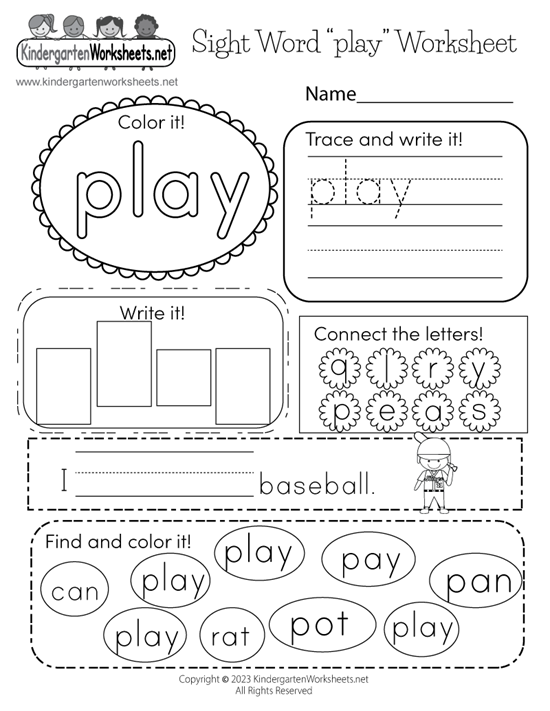 KindergartenWorksheets.net

Sight Word "play" Worksheet

www.kindergartenworksheets.net

Name____

Color it!

play

Trace and write it!

play

Write it!

Connect the letters!

q l r y
p e a s

I ____ baseball.

Find and color it!

play

pay

can

play

pan

play

rat

pot

play

Copyright © 2023 KindergartenWorksheets.net
All Rights Reserved